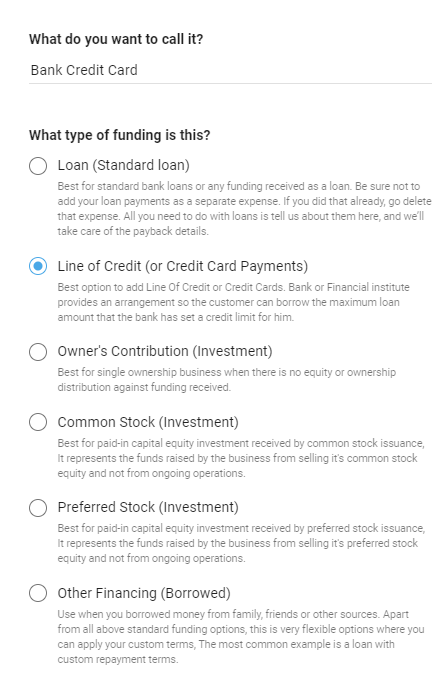 What do you want to call it?

Bank Credit Card

What type of funding is this?

Loan (Standard loan)

Best for standard bank loans or any funding received as a loan. Be sure not to add your loan payments as a separate expense. If you did that already, go delete that expense. All you need to do with loans is tell us about them here, and we'll take care of the payback details.

Line of Credit (or Credit Card Payments)

Best option to add Line Of Credit or Credit Cards. Bank or Financial institute provides an arrangement so the customer can borrow the maximum loan amount that the bank has set a credit limit for him.

Owner's Contribution (Investment)

Best for single ownership business when there is no equity or ownership distribution against funding received.

Common Stock (Investment)

Best for paid-in capital equity investment received by common stock issuance, It represents the funds raised by the business from selling it's common stock equity and not from ongoing operations.

Preferred Stock (Investment)

Best for paid-in capital equity investment received by preferred stock issuance, It represents the funds raised by the business from selling it's preferred stock equity and not from ongoing operations.

Other Financing (Borrowed)

Use when you borrowed money from family, friends or other sources. Apart from all above standard funding options, this is very flexible options where you can apply your custom terms, The most common example is a loan with custom repayment terms.